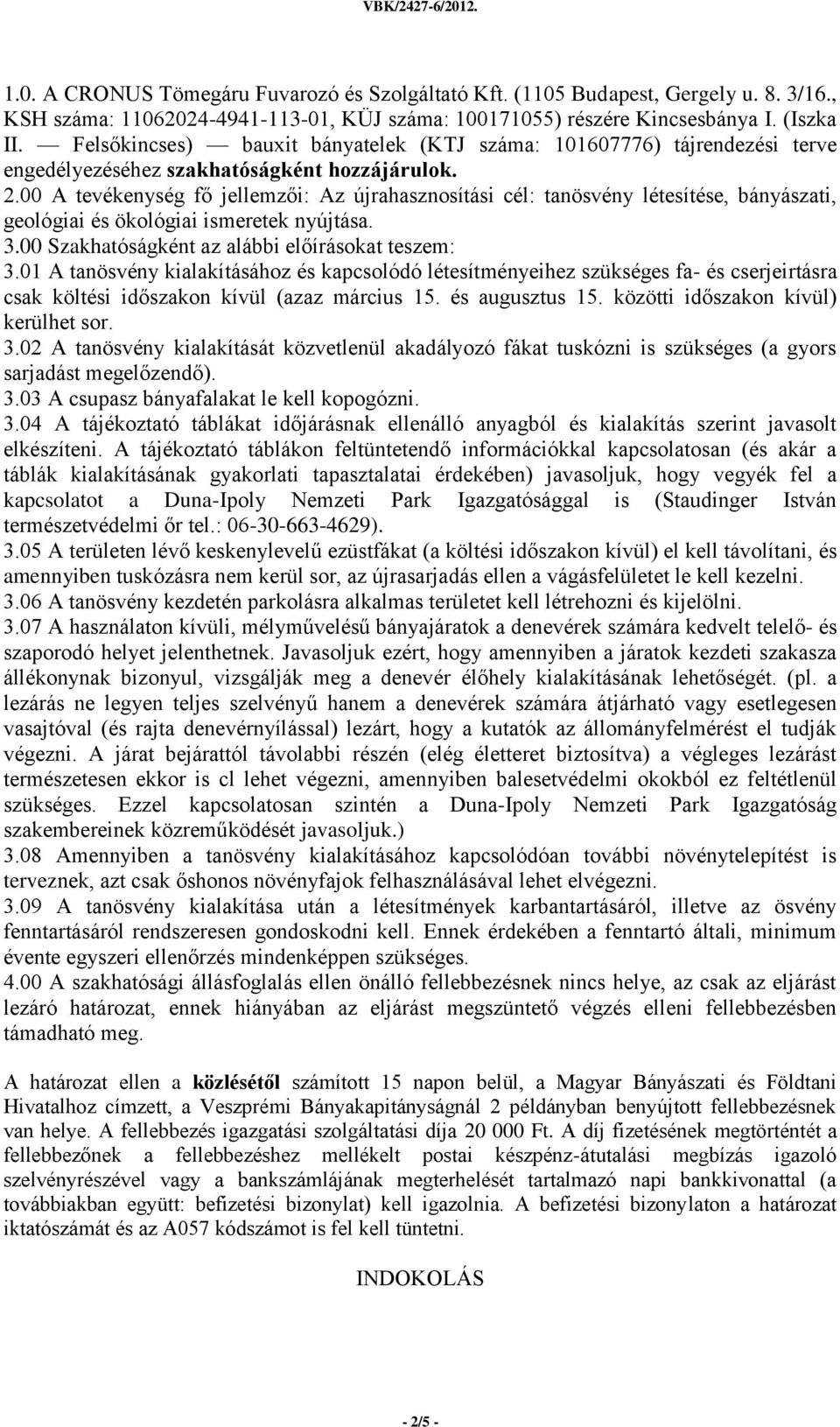 VBK/2427-6/2012.

1.0. A CRONUS Tömegáru Fuvarozó és Szolgáltató Kft. (1105 Budapest, Gergely u. 8. 3/16., KSH száma: 11062024-4941-113-01, KÜJ száma: 100171055) részére Kincsesbánya I. (Iszka II. — Felsőkincses) — bauxit bányatelek (KTJ száma: 101607776) tájrendezési terve engedélyezéséhez szakhatóságként hozzájárulok.
2.00 A tevékenység fő jellemzői: Az újrahasznosítási cél: tanösvény létesítése, bányászati, geológiai és ökológiai ismeretek nyújtása.
3.00 Szakhatóságként az alábbi előírásokat teszem:
3.01 A tanösvény kialakításához és kapcsolódó létesítményeihez szükséges fa- és cserjeirtásra csak költési időszakon kívül (azaz március 15. és augusztus 15. közötti időszakon kívül) kerülhet sor.
3.02 A tanösvény kialakítását közvetlenül akadályozó fákat tuskózni is szükséges (a gyors sarjadást megelőzendő).
3.03 A csupasz bányafalakat le kell kopogózni.
3.04 A tájékoztató táblákat időjárásnak ellenálló anyagból és kialakítás szerint javasolt elkészíteni. A tájékoztató táblákon feltüntetendő információkkal kapcsolatosan (és akár a táblák kialakításának gyakorlati tapasztalatai érdekében) javasoljuk, hogy vegyék fel a kapcsolatot a Duna-Ipoly Nemzeti Park Igazgatósággal is (Staudinger István természetvédelmi őr tel.: 06-30-663-4629).
3.05 A területen lévő keskenylevelű ezüstfákat (a költési időszakon kívül) el kell távolítani, és amennyiben tuskózásra nem kerül sor, az újrasarjadás ellen a vágásfelületet le kell kezelni.
3.06 A tanösvény kezdetén parkolásra alkalmas területet kell létrehozni és kijelölni.
3.07 A használaton kívüli, mélyművelésű bányajáratok a denevérek számára kedvelt telelő- és szaporodó helyet jelenthetnek. Javasoljuk ezért, hogy amennyiben a járatok kezdeti szakasza állékonynak bizonyul, vizsgálják meg a denevér élőhely kialakításának lehetőségét. (pl. a lezárás ne legyen teljes szelvényű hanem a denevérek számára átjárható vagy esetlegesen vasajtóval (és rajta denevérnyílással) lezárt, hogy a kutatók az állományfelmérést el tudják végezni. A járat bejárattól távolabbi részén (elég életteret biztosítva) a végleges lezárást természetesen ekkor is cl lehet végezni, amennyiben balesetvédelmi okokból ez feltétlenül szükséges. Ezzel kapcsolatosan szintén a Duna-Ipoly Nemzeti Park Igazgatóság szakembereinek közreműködését javasoljuk.)
3.08 Amennyiben a tanösvény kialakításához kapcsolódóan további növénytelepítést is terveznek, azt csak őshonos növényfajok felhasználásával lehet elvégezni.
3.09 A tanösvény kialakítása után a létesítmények karbantartásáról, illetve az ösvény fenntartásáról rendszeresen gondoskodni kell. Ennek érdekében a fenntartó általi, minimum évente egyszeri ellenőrzés mindenképpen szükséges.
4.00 A szakhatósági állásfoglalás ellen önálló fellebbezésnek nincs helye, az csak az eljárást lezáró határozat, ennek hiányában az eljárást megszüntető végzés elleni fellebbezésben támadható meg.

A határozat ellen a közlésétől számított 15 napon belül, a Magyar Bányászati és Földtani Hivatalhoz címzett, a Veszprémi Bányakapitányságnál 2 példányban benyújtott fellebbezésnek van helye. A fellebbezés igazgatási szolgáltatási díja 20 000 Ft. A díj fizetésének megtörténtét a fellebbezőnek a fellebbezéshez mellékelt postai készpénz-átutalási megbízás igazoló szelvényrészével vagy a bankszámlájának megterhelését tartalmazó napi bankkivonattal (a továbbiakban együtt: befizetési bizonylat) kell igazolnia. A befizetési bizonylaton a határozat iktatószámát és az A057 kódszámot is fel kell tüntetni.

INDOKOLÁS

- 2/5 -